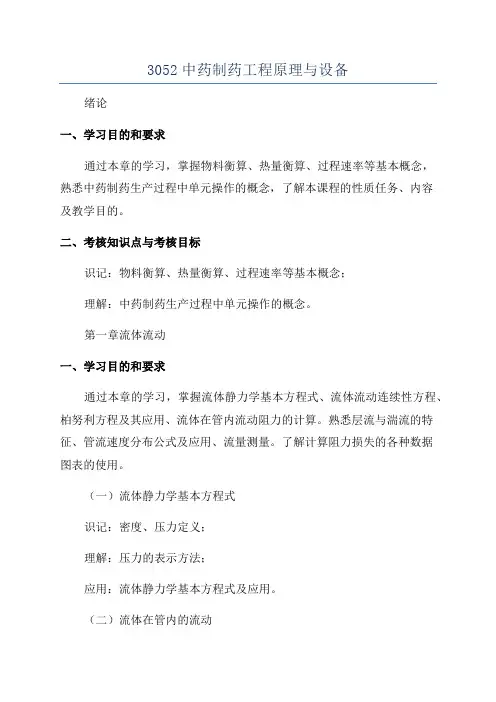 3052 中药制药工程原理与设备

绪论

一、学习目的和要求

通过本章的学习，掌握物料衡算、热量衡算、过程速率等基本概念，熟悉中药制药生产过程中单元操作的概念，了解本课程的性质任务、内容及教学目的。

二、考核知识点与考核目标

识记：物料衡算、热量衡算、过程速率等基本概念；

理解：中药制药生产过程中单元操作的概念。

第一章流体流动

一、学习目的和要求

通过本章的学习，掌握流体静力学基本方程式、流体流动连续性方程、柏努利方程及其应用、流体在管内流动阻力的计算。熟悉层流与湍流的特征、管流速度分布公式及应用、流量测量。了解计算阻力损失的各种数据图表的使用。

（一）流体静力学基本方程式

识记：密度、压力定义；

理解：压力的表示方法；

应用：流体静力学基本方程式及应用。

（二）流体在管内的流动